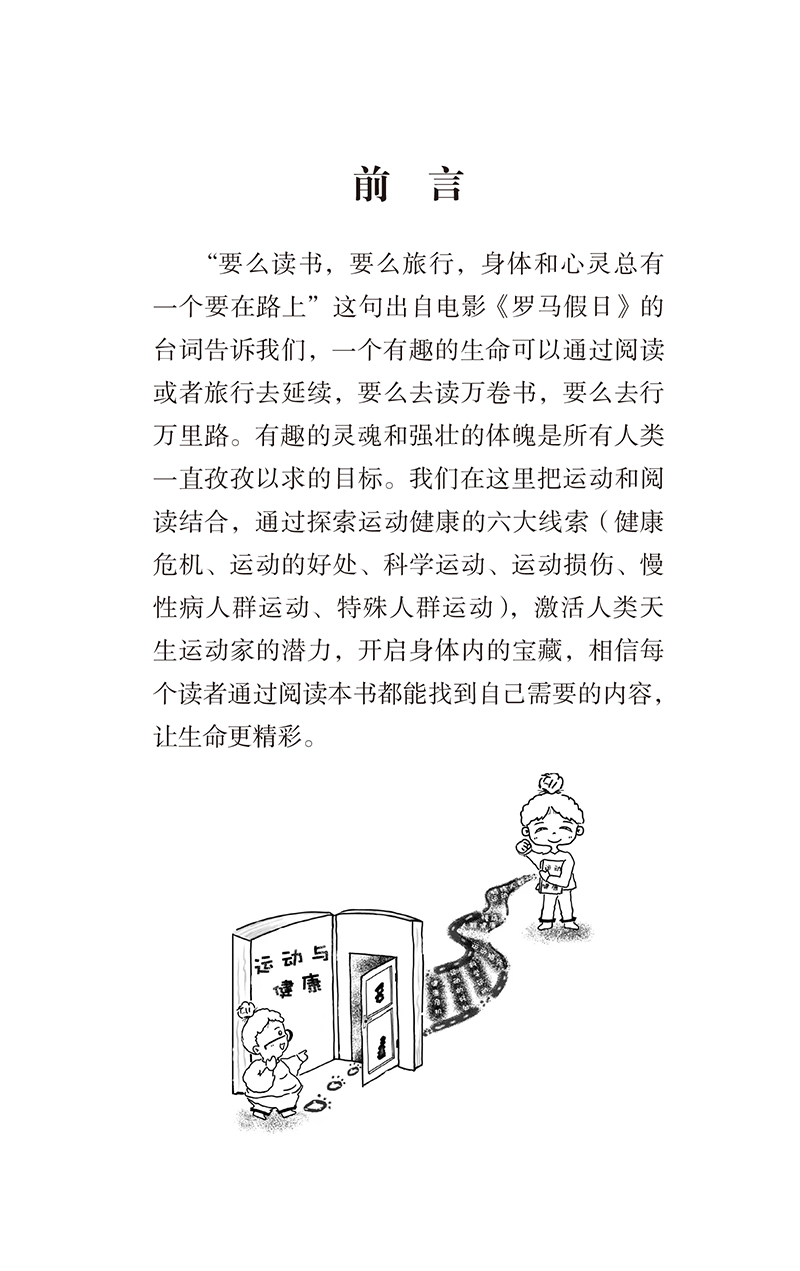 前　言

“要么读书，要么旅行，身体和心灵总有一个要在路上”这句出自电影《罗马假日》的台词告诉我们，一个有趣的生命可以通过阅读或者旅行去延续，要么去读万卷书，要么去行万里路。有趣的灵魂和强壮的体魄是所有人类一直孜孜以求的目标。我们在这里把运动和阅读结合，通过探索运动健康的六大线索（健康危机、运动的好处、科学运动、运动损伤、慢性病人群运动、特殊人群运动），激活人类天生运动家的潜力，开启身体内的宝藏，相信每个读者通过阅读本书都能找到自己需要的内容，让生命更精彩。

运动与健康